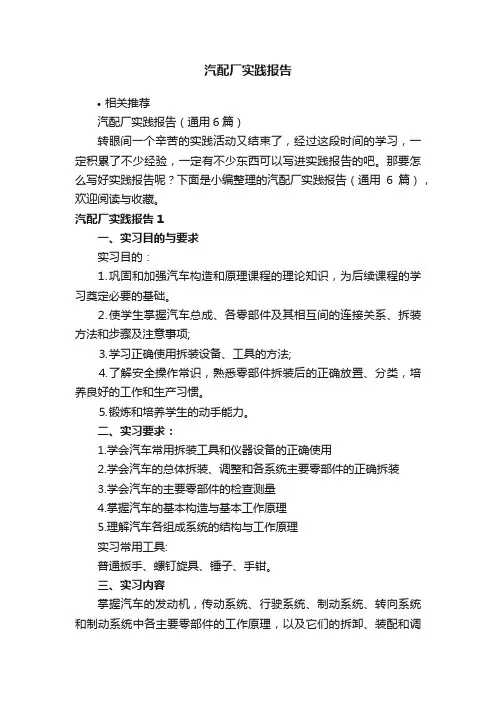 汽配厂实践报告

• 相关推荐

汽配厂实践报告（通用 6 篇）

转眼间一个辛苦的实践活动又结束了，经过这段时间的学习，一定积累了不少经验，一定有不少东西可以写进实践报告的吧。那要怎么写好实践报告呢？下面是小编整理的汽配厂实践报告（通用 6 篇），欢迎阅读与收藏。

汽配厂实践报告 1

一、实习目的与要求

实习目的：

1.巩固和加强汽车构造和原理课程的理论知识，为后续课程的学习奠定必要的基础。

2.使学生掌握汽车总成、各零部件及其相互间的连接关系、拆装方法和步骤及注意事项;

3.学习正确使用拆装设备、工具的方法;

4.了解安全操作常识，熟悉零部件拆装后的正确放置、分类，培养良好的工作和生产习惯。

5.锻炼和培养学生的动手能力。

二、实习要求：

1.学会汽车常用拆装工具和仪器设备的正确使用

2.学会汽车的总体拆装、调整和各系统主要零部件的正确拆装

3.学会汽车的主要零部件的检查测量

4.掌握汽车的基本构造与基本工作原理

5.理解汽车各组成系统的结构与工作原理

实习常用工具:

普通扳手、螺钉旋具、锤子、手钳。

三、实习内容

掌握汽车的发动机，传动系统、行驶系统、制动系统、转向系统和制动系统中各主要零部件的工作原理，以及它们的拆卸、装配和调